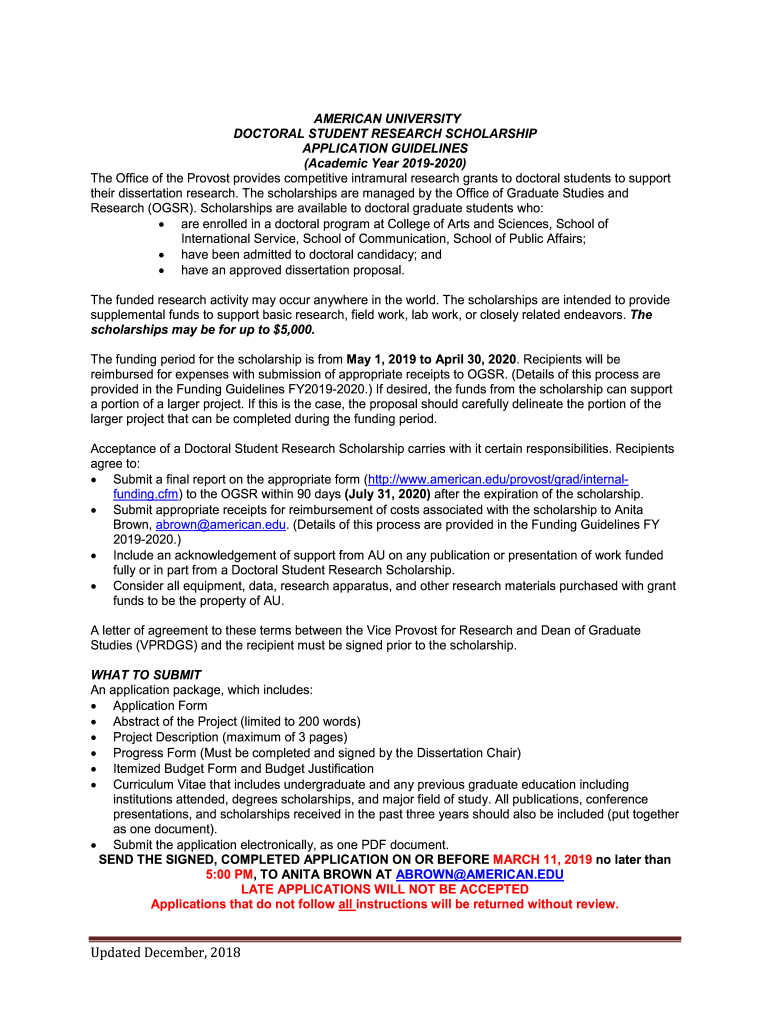 AMERICAN UNIVERSITY
DOCTORAL STUDENT RESEARCH SCHOLARSHIP
APPLICATION GUIDELINES
(Academic Year 2019-2020)

The Office of the Provost provides competitive intramural research grants to doctoral students to support their dissertation research. The scholarships are managed by the Office of Graduate Studies and Research (OGSR). Scholarships are available to doctoral graduate students who:
• are enrolled in a doctoral program at College of Arts and Sciences, School of International Service, School of Communication, School of Public Affairs;
• have been admitted to doctoral candidacy; and
• have an approved dissertation proposal.

The funded research activity may occur anywhere in the world. The scholarships are intended to provide supplemental funds to support basic research, field work, lab work, or closely related endeavors. The scholarships may be for up to $5,000.

The funding period for the scholarship is from May 1, 2019 to April 30, 2020. Recipients will be reimbursed for expenses with submission of appropriate receipts to OGSR. (Details of this process are provided in the Funding Guidelines FY2019-2020.) If desired, the funds from the scholarship can support a portion of a larger project. If this is the case, the proposal should carefully delineate the portion of the larger project that can be completed during the funding period.

Acceptance of a Doctoral Student Research Scholarship carries with it certain responsibilities. Recipients agree to:
• Submit a final report on the appropriate form (http://www.american.edu/provost/grad/internal-funding.cfm) to the OGSR within 90 days (July 31, 2020) after the expiration of the scholarship.
• Submit appropriate receipts for reimbursement of costs associated with the scholarship to Anita Brown, abrown@american.edu. (Details of this process are provided in the Funding Guidelines FY 2019-2020.)
• Include an acknowledgement of support from AU on any publication or presentation of work funded fully or in part from a Doctoral Student Research Scholarship.
• Consider all equipment, data, research apparatus, and other research materials purchased with grant funds to be the property of AU.

A letter of agreement to these terms between the Vice Provost for Research and Dean of Graduate Studies (VPRDGS) and the recipient must be signed prior to the scholarship.

WHAT TO SUBMIT
An application package, which includes:
• Application Form
• Abstract of the Project (limited to 200 words)
• Project Description (maximum of 3 pages)
• Progress Form (Must be completed and signed by the Dissertation Chair)
• Itemized Budget Form and Budget Justification
• Curriculum Vitae that includes undergraduate and any previous graduate education including institutions attended, degrees scholarships, and major field of study. All publications, conference presentations, and scholarships received in the past three years should also be included (put together as one document).
• Submit the application electronically, as one PDF document.
SEND THE SIGNED, COMPLETED APPLICATION ON OR BEFORE MARCH 11, 2019 no later than 5:00 PM, TO ANITA BROWN AT ABROWN@AMERICAN.EDU
LATE APPLICATIONS WILL NOT BE ACCEPTED
Applications that do not follow all instructions will be returned without review.

Updated December, 2018